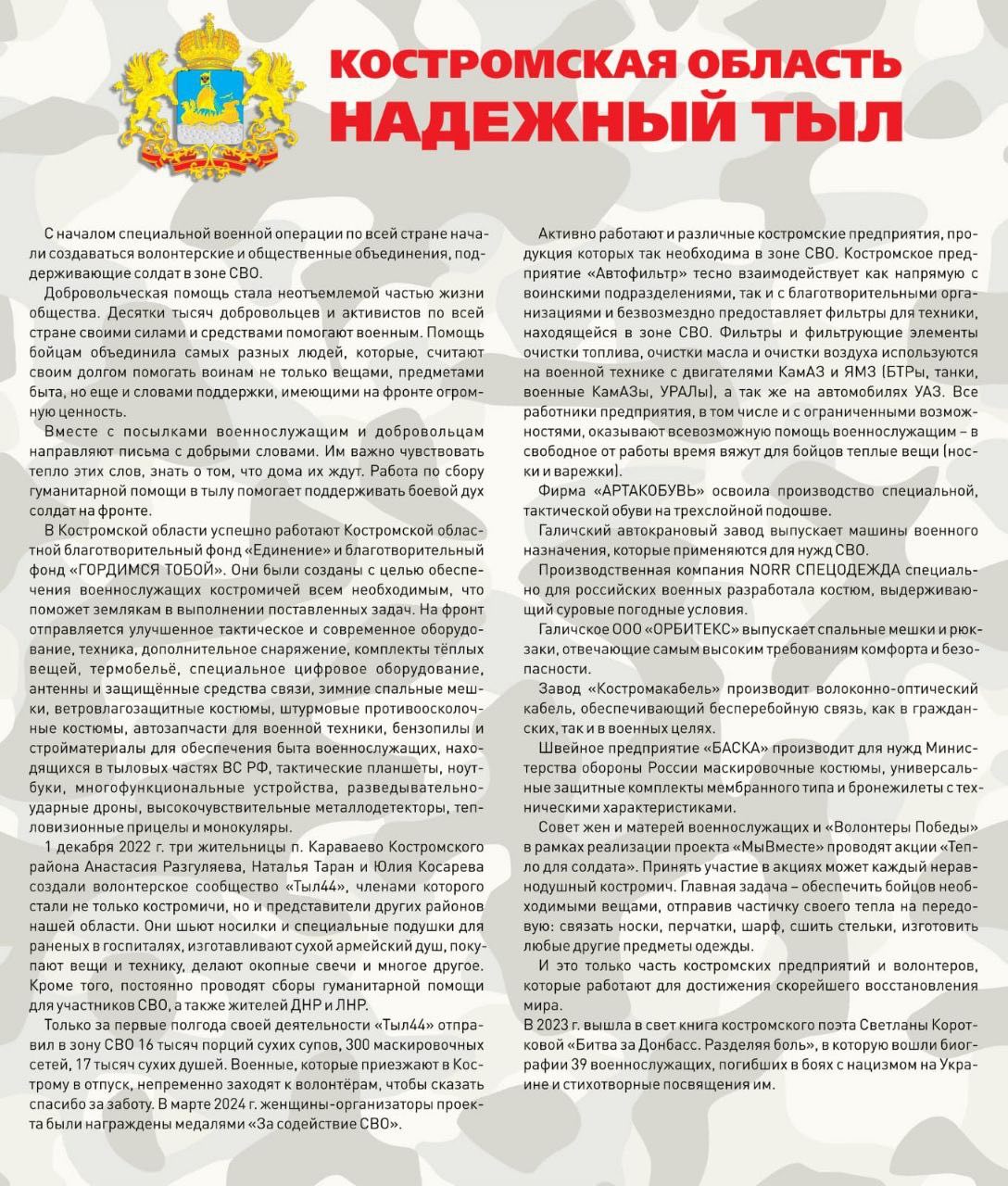 КОСТРОМСКАЯ ОБЛАСТЬ
НАДЕЖНЫЙ ТЫЛ

С началом специальной военной операции по всей стране начали создаваться волонтерские и общественные объединения, поддерживающие солдат в зоне СВО.

Добровольческая помощь стала неотъемлемой частью жизни общества. Десятки тысяч добровольцев и активистов по всей стране своими силами и средствами помогают военным. Помощь бойцам объединила самых разных людей, которые, считают своим долгом помогать воинам не только вещами, предметами быта, но еще и словами поддержки, имеющими на фронте огромную ценность.

Вместе с посылками военнослужащим и добровольцам направляют письма с добрыми словами. Им важно чувствовать тепло этих слов, знать о том, что дома их ждут. Работа по сбору гуманитарной помощи в тылу помогает поддерживать боевой дух солдат на фронте.

В Костромской области успешно работают Костромской областной благотворительный фонд «Единение» и благотворительный фонд «ГОРДИМСЯ ТОБОЙ». Они были созданы с целью обеспечения военнослужащих костромичей всем необходимым, что поможет землякам в выполнении поставленных задач. На фронт отправляется улучшенное тактическое и современное оборудование, техника, дополнительное снаряжение, комплекты тёплых вещей, термобельё, специальное цифровое оборудование, антенны и защищённые средства связи, зимние спальные мешки, ветровлагозащитные костюмы, штурмовые противоосколочные костюмы, автозапчасти для военной техники, бензопилы и стройматериалы для обеспечения быта военнослужащих, находящихся в тыловых частях ВС РФ, тактические планшеты, ноутбуки, многофункциональные устройства, разведывательно-ударные дроны, высокочувствительные металлодетекторы, тепловизионные прицелы и монокуляры.

1 декабря 2022 г. три жительницы п. Караваево Костромского района Анастасия Разгуляева, Наталья Таран и Юлия Косарева создали волонтерское сообщество «Тыл44», членами которого стали не только костромичи, но и представители других районов нашей области. Они шьют носилки и специальные подушки для раненых в госпиталях, изготавливают сухой армейский душ, покупают вещи и технику, делают окопные свечи и многое другое. Кроме того, постоянно проводят сборы гуманитарной помощи для участников СВО, а также жителей ДНР и ЛНР.

Только за первые полгода своей деятельности «Тыл44» отправил в зону СВО 16 тысяч порций сухих супов, 300 маскировочных сетей, 17 тысяч сухих душей. Военные, которые приезжают в Кострому в отпуск, непременно заходят к волонтёрам, чтобы сказать спасибо за заботу. В марте 2024 г. женщины-организаторы проекта были награждены медалями «За содействие СВО».

Активно работают и различные костромские предприятия, продукция которых так необходима в зоне СВО. Костромское предприятие «Автофильтр» тесно взаимодействует как напрямую с воинскими подразделениями, так и с благотворительными организациями и безвозмездно предоставляет фильтры для техники, находящейся в зоне СВО. Фильтры и фильтрующие элементы очистки топлива, очистки масла и очистки воздуха используются на военной технике с двигателями КамАЗ и ЯМЗ (БТРы, танки, военные КамАЗы, УРАЛы), а так же на автомобилях УАЗ. Все работники предприятия, в том числе и с ограниченными возможностями, оказывают всевозможную помощь военнослужащим – в свободное от работы время вяжут для бойцов теплые вещи (носки и варежки).

Фирма «АРТАКОБУВЬ» освоила производство специальной, тактической обуви на трехслойной подошве.

Галичский автокрановый завод выпускает машины военного назначения, которые применяются для нужд СВО.

Производственная компания NORR СПЕЦОДЕЖДА специально для российских военных разработала костюм, выдерживающий суровые погодные условия.

Галичское ООО «ОРБИТЕКС» выпускает спальные мешки и рюкзаки, отвечающие самым высоким требованиям комфорта и безопасности.

Завод «Костромакабель» производит волоконно-оптический кабель, обеспечивающий бесперебойную связь, как в гражданских, так и в военных целях.

Швейное предприятие «БАСКА» производит для нужд Министерства обороны России маскировочные костюмы, универсальные защитные комплекты мембранного типа и бронежилеты с техническими характеристиками.

Совет жен и матерей военнослужащих и «Волонтеры Победы» в рамках реализации проекта «МыВместе» проводят акции «Тепло для солдата». Принять участие в акциях может каждый неравнодушный костромич. Главная задача – обеспечить бойцов необходимыми вещами, отправив частичку своего тепла на передовую: связать носки, перчатки, шарф, сшить стельки, изготовить любые другие предметы одежды.

И это только часть костромских предприятий и волонтеров, которые работают для достижения скорейшего восстановления мира.

В 2023 г. вышла в свет книга костромского поэта Светланы Коротковой «Битва за Донбасс. Разделяя боль», в которую вошли биографии 39 военнослужащих, погибших в боях с нацизмом на Украине и стихотворные посвящения им.